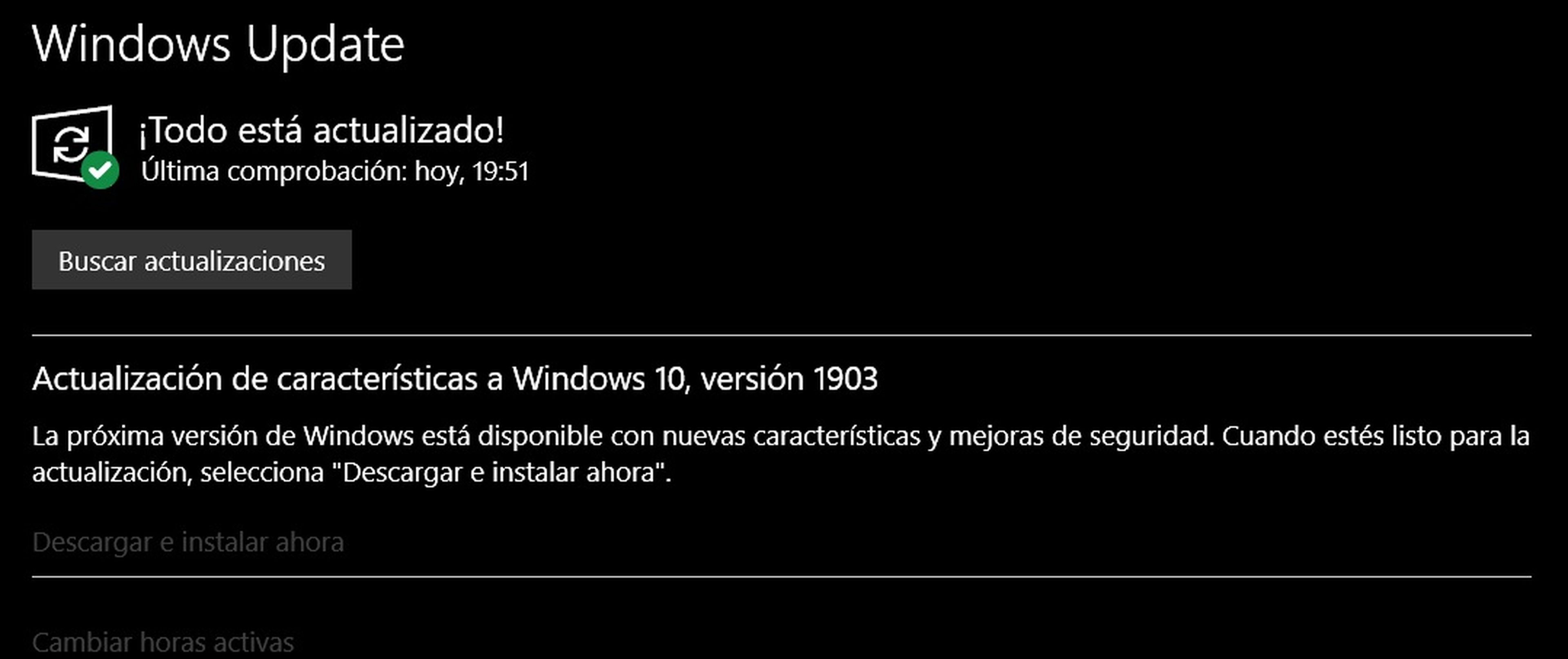 Windows Update

¡Todo está actualizado!
Última comprobación: hoy, 19:51

Buscar actualizaciones

Actualización de características a Windows 10, versión 1903

La próxima versión de Windows está disponible con nuevas características y mejoras de seguridad. Cuando estés listo para la actualización, selecciona "Descargar e instalar ahora".

Descargar e instalar ahora

Cambiar horas activas